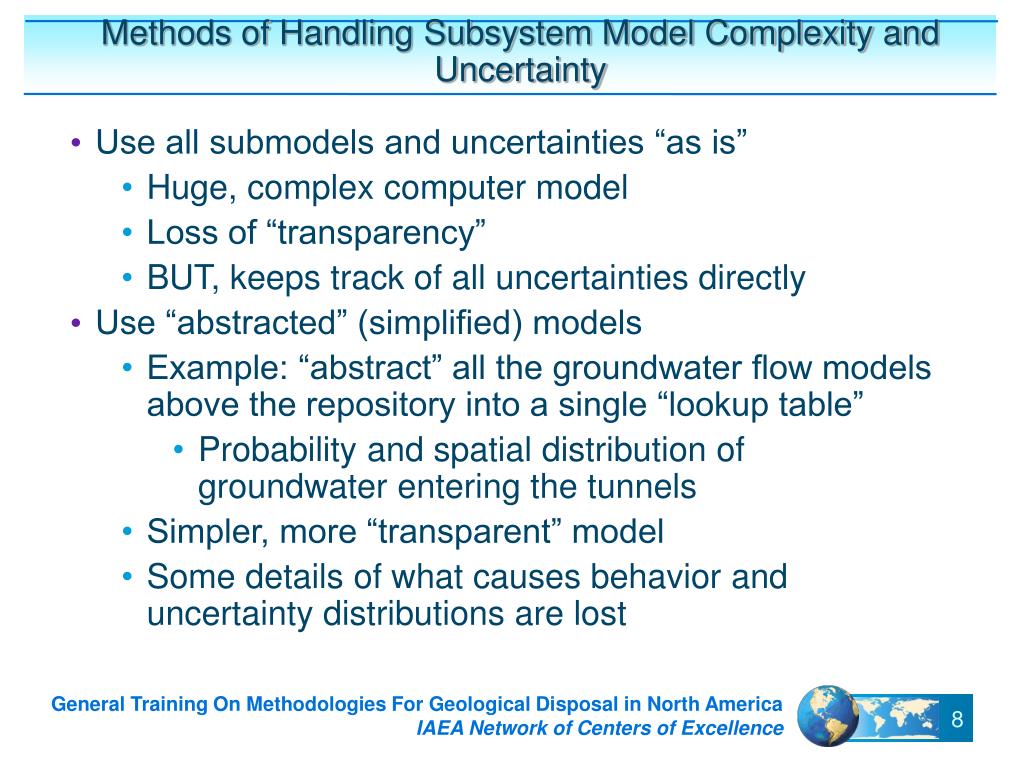 Methods of Handling Subsystem Model Complexity and Uncertainty

• Use all submodels and uncertainties “as is”
  • Huge, complex computer model
  • Loss of “transparency”
  • BUT, keeps track of all uncertainties directly
• Use “abstracted” (simplified) models
  • Example: “abstract” all the groundwater flow models above the repository into a single “lookup table”
    • Probability and spatial distribution of groundwater entering the tunnels
  • Simpler, more “transparent” model
  • Some details of what causes behavior and uncertainty distributions are lost

General Training On Methodologies For Geological Disposal in North America
IAEA Network of Centers of Excellence

8